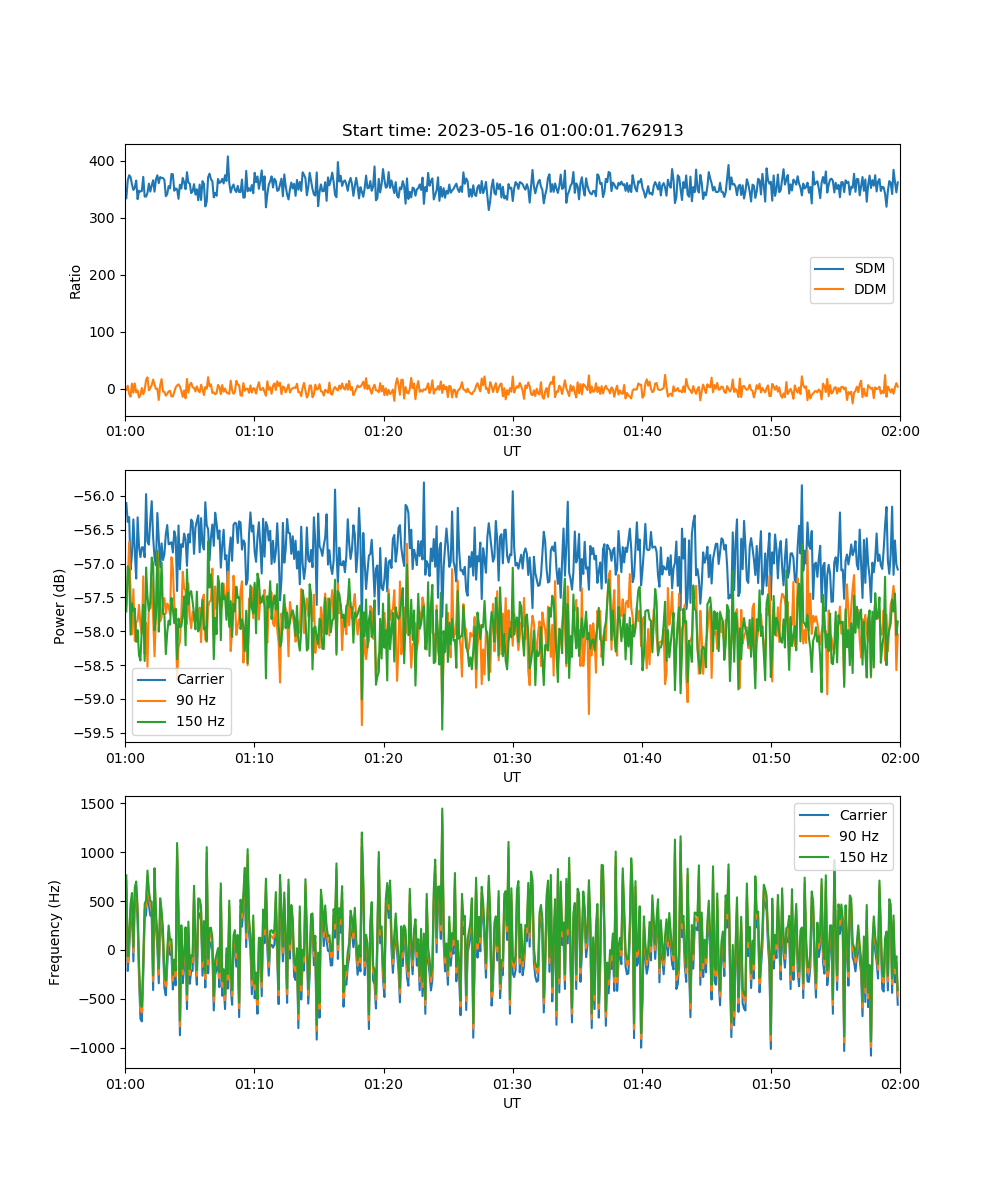 Start time: 2023-05-16 01:00:01.762913

Ratio

400
300
200
100
0

SDM
DDM

01:00 01:10 01:20 01:30 01:40 01:50 02:00
UT

Power (dB)

−56.0
−56.5
−57.0
−57.5
−58.0
−58.5
−59.0
−59.5

Carrier
90 Hz
150 Hz

01:00 01:10 01:20 01:30 01:40 01:50 02:00
UT

Frequency (Hz)

1500
1000
500
0
−500
−1000

Carrier
90 Hz
150 Hz

01:00 01:10 01:20 01:30 01:40 01:50 02:00
UT